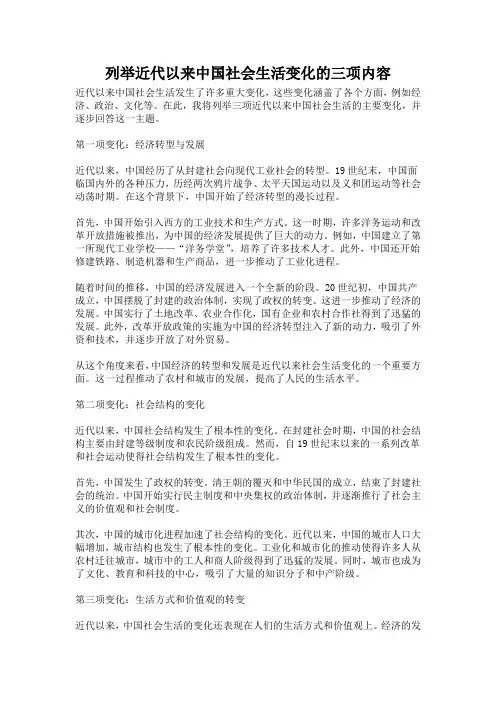 列举近代以来中国社会生活变化的三项内容

近代以来中国社会生活发生了许多重大变化，这些变化涵盖了各个方面，例如经济、政治、文化等。在此，我将列举三项近代以来中国社会生活的主要变化，并逐步回答这一主题。

第一项变化：经济转型与发展

近代以来，中国经历了从封建社会向现代工业社会的转型。19世纪末，中国面临国内外的各种压力，历经两次鸦片战争、太平天国运动以及义和团运动等社会动荡时期。在这个背景下，中国开始了经济转型的漫长过程。

首先，中国开始引入西方的工业技术和生产方式。这一时期，许多洋务运动和改革开放措施被推出，为中国的经济发展提供了巨大的动力。例如，中国建立了第一所现代工业学校——“洋务学堂”，培养了许多技术人才。此外，中国还开始修建铁路、制造机器和生产商品，进一步推动了工业化进程。

随着时间的推移，中国的经济发展进入一个全新的阶段。20世纪初，中国共产成立，中国摆脱了封建的政治体制，实现了政权的转变。这进一步推动了经济的发展。中国实行了土地改革、农业合作化，国有企业和农村合作社得到了迅猛的发展。此外，改革开放政策的实施为中国的经济转型注入了新的动力，吸引了外资和技术，并逐步开放了对外贸易。

从这个角度来看，中国经济的转型和发展是近代以来社会生活变化的一个重要方面。这一过程推动了农村和城市的发展，提高了人民的生活水平。

第二项变化：社会结构的变化

近代以来，中国社会结构发生了根本性的变化。在封建社会时期，中国的社会结构主要由封建等级制度和农民阶级组成。然而，自19世纪末以来的一系列改革和社会运动使得社会结构发生了根本性的变化。

首先，中国发生了政权的转变。清王朝的覆灭和中华民国的成立，结束了封建社会的统治。中国开始实行民主制度和中央集权的政治体制，并逐渐推行了社会主义的价值观和社会制度。

其次，中国的城市化进程加速了社会结构的变化。近代以来，中国的城市人口大幅增加，城市结构也发生了根本性的变化。工业化和城市化的推动使得许多人从农村迁往城市，城市中的工人和商人阶级得到了迅猛的发展。同时，城市也成为了文化、教育和科技的中心，吸引了大量的知识分子和中产阶级。

第三项变化：生活方式和价值观的转变

近代以来，中国社会生活的变化还表现在人们的生活方式和价值观上。经济的发